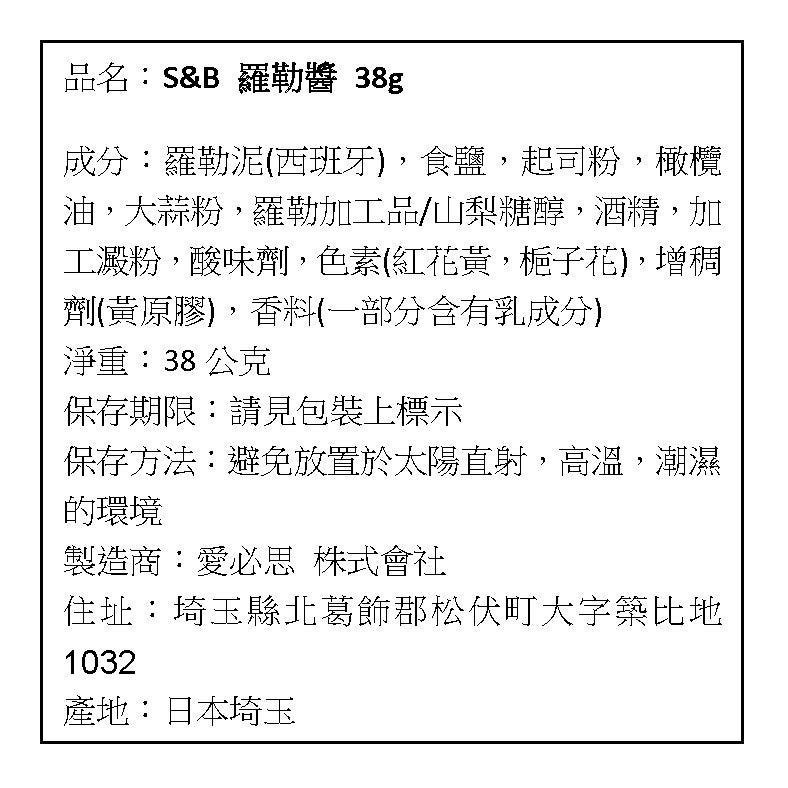 品名：S&B 羅勒醬 38g

成分：羅勒泥(西班牙)，食鹽，起司粉，橄欖油，大蒜粉，羅勒加工品/山梨糖醇，酒精，加工澱粉，酸味劑，色素(紅花黃，梔子花)，增稠劑(黃原膠)，香料(一部分含有乳成分)
淨重：38 公克
保存期限：請見包裝上標示
保存方法：避免放置於太陽直射，高溫，潮濕的環境
製造商：愛必思 株式會社
住址：埼玉縣北葛飾郡松伏町大字築比地1032
產地：日本埼玉